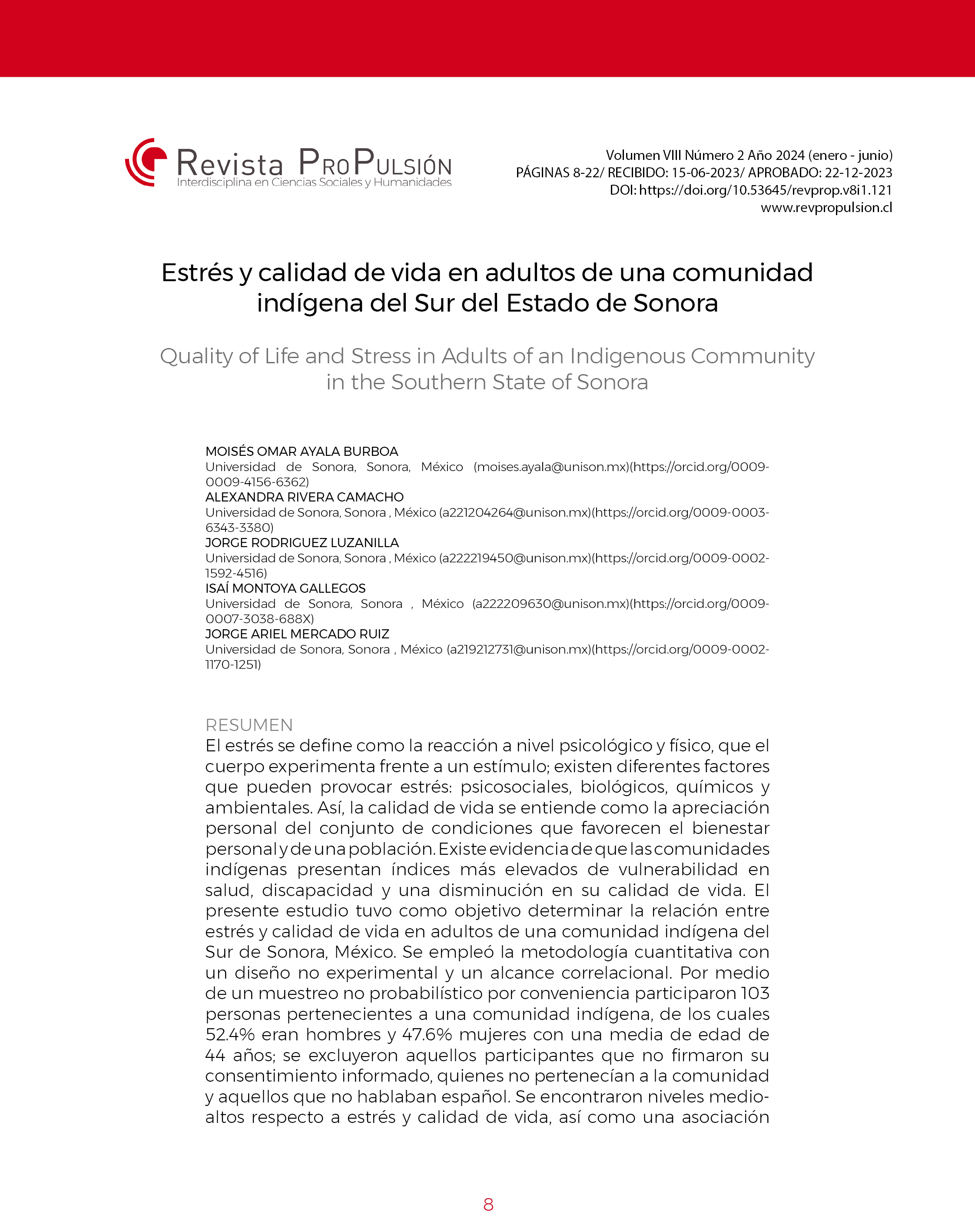 Revista ProPulsión
Interdisciplina en Ciencias Sociales y Humanidades

Volumen VIII Número 2 Año 2024 (enero - junio)
PÁGINAS 8-22/ RECIBIDO: 15-06-2023/ APROBADO: 22-12-2023
DOI: https://doi.org/10.53645/revprop.v8i1.121
www.revpropulsion.cl

Estrés y calidad de vida en adultos de una comunidad indígena del Sur del Estado de Sonora

Quality of Life and Stress in Adults of an Indigenous Community in the Southern State of Sonora

MOISÉS OMAR AYALA BURBOA
Universidad de Sonora, Sonora, México (moises.ayala@unison.mx)(https://orcid.org/0009-0009-4156-6362)
ALEXANDRA RIVERA CAMACHO
Universidad de Sonora, Sonora , México (a221204264@unison.mx)(https://orcid.org/0009-0003-6343-3380)
JORGE RODRIGUEZ LUZANILLA
Universidad de Sonora, Sonora , México (a222219450@unison.mx)(https://orcid.org/0009-0002-1592-4516)
ISAÍ MONTOYA GALLEGOS
Universidad de Sonora, Sonora , México (a222209630@unison.mx)(https://orcid.org/0009-0007-3038-688X)
JORGE ARIEL MERCADO RUIZ
Universidad de Sonora, Sonora , México (a219212731@unison.mx)(https://orcid.org/0009-0002-1170-1251)

RESUMEN
El estrés se define como la reacción a nivel psicológico y físico, que el cuerpo experimenta frente a un estímulo; existen diferentes factores que pueden provocar estrés: psicosociales, biológicos, químicos y ambientales. Así, la calidad de vida se entiende como la apreciación personal del conjunto de condiciones que favorecen el bienestar personal y de una población. Existe evidencia de que las comunidades indígenas presentan índices más elevados de vulnerabilidad en salud, discapacidad y una disminución en su calidad de vida. El presente estudio tuvo como objetivo determinar la relación entre estrés y calidad de vida en adultos de una comunidad indígena del Sur de Sonora, México. Se empleó la metodología cuantitativa con un diseño no experimental y un alcance correlacional. Por medio de un muestreo no probabilístico por conveniencia participaron 103 personas pertenecientes a una comunidad indígena, de los cuales 52.4% eran hombres y 47.6% mujeres con una media de edad de 44 años; se excluyeron aquellos participantes que no firmaron su consentimiento informado, quienes no pertenecían a la comunidad y aquellos que no hablaban español. Se encontraron niveles medio-altos respecto a estrés y calidad de vida, así como una asociación

8